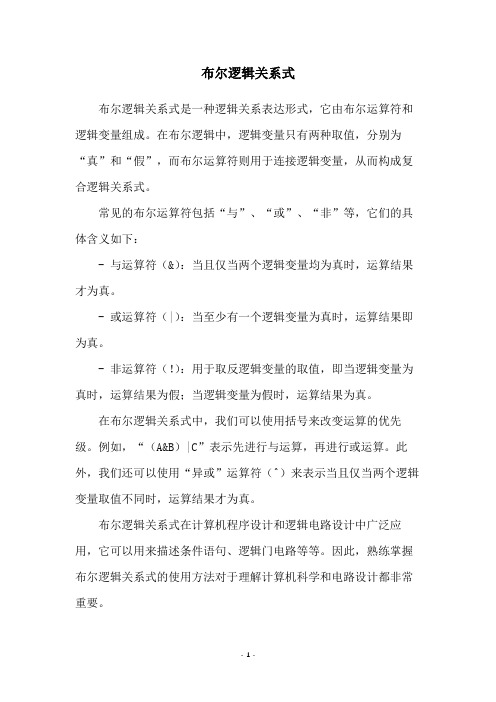 布尔逻辑关系式

布尔逻辑关系式是一种逻辑关系表达形式，它由布尔运算符和逻辑变量组成。在布尔逻辑中，逻辑变量只有两种取值，分别为“真”和“假”，而布尔运算符则用于连接逻辑变量，从而构成复合逻辑关系式。

常见的布尔运算符包括“与”、“或”、“非”等，它们的具体含义如下：

- 与运算符（&）：当且仅当两个逻辑变量均为真时，运算结果才为真。

- 或运算符（|）：当至少有一个逻辑变量为真时，运算结果即为真。

- 非运算符（!）：用于取反逻辑变量的取值，即当逻辑变量为真时，运算结果为假；当逻辑变量为假时，运算结果为真。

在布尔逻辑关系式中，我们可以使用括号来改变运算的优先级。例如，“（A&B）|C”表示先进行与运算，再进行或运算。此外，我们还可以使用“异或”运算符（^）来表示当且仅当两个逻辑变量取值不同时，运算结果才为真。

布尔逻辑关系式在计算机程序设计和逻辑电路设计中广泛应用，它可以用来描述条件语句、逻辑门电路等等。因此，熟练掌握布尔逻辑关系式的使用方法对于理解计算机科学和电路设计都非常重要。

- 1 -